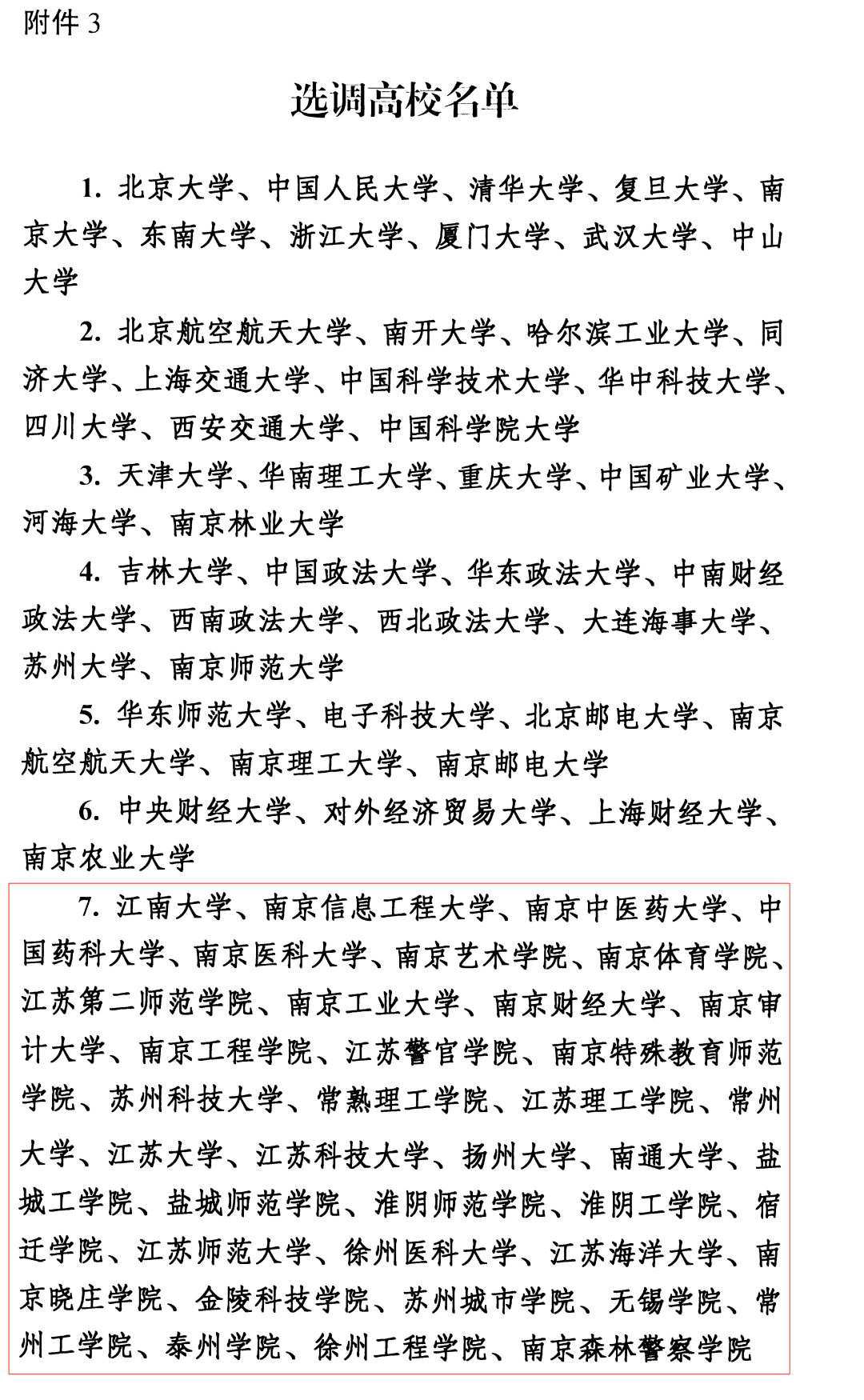 附件 3

选调高校名单

1. 北京大学、中国人民大学、清华大学、复旦大学、南京大学、东南大学、浙江大学、厦门大学、武汉大学、中山大学

2. 北京航空航天大学、南开大学、哈尔滨工业大学、同济大学、上海交通大学、中国科学技术大学、华中科技大学、四川大学、西安交通大学、中国科学院大学

3. 天津大学、华南理工大学、重庆大学、中国矿业大学、河海大学、南京林业大学

4. 吉林大学、中国政法大学、华东政法大学、中南财经政法大学、西南政法大学、西北政法大学、大连海事大学、苏州大学、南京师范大学

5. 华东师范大学、电子科技大学、北京邮电大学、南京航空航天大学、南京理工大学、南京邮电大学

6. 中央财经大学、对外经济贸易大学、上海财经大学、南京农业大学

7. 江南大学、南京信息工程大学、南京中医药大学、中国药科大学、南京医科大学、南京艺术学院、南京体育学院、江苏第二师范学院、南京工业大学、南京财经大学、南京审计大学、南京工程学院、江苏警官学院、南京特殊教育师范学院、苏州科技大学、常熟理工学院、江苏理工学院、常州大学、江苏大学、江苏科技大学、扬州大学、南通大学、盐城工学院、盐城师范学院、淮阴师范学院、淮阴工学院、宿迁学院、江苏师范大学、徐州医科大学、江苏海洋大学、南京晓庄学院、金陵科技学院、苏州城市学院、无锡学院、常州工学院、泰州学院、徐州工程学院、南京森林警察学院